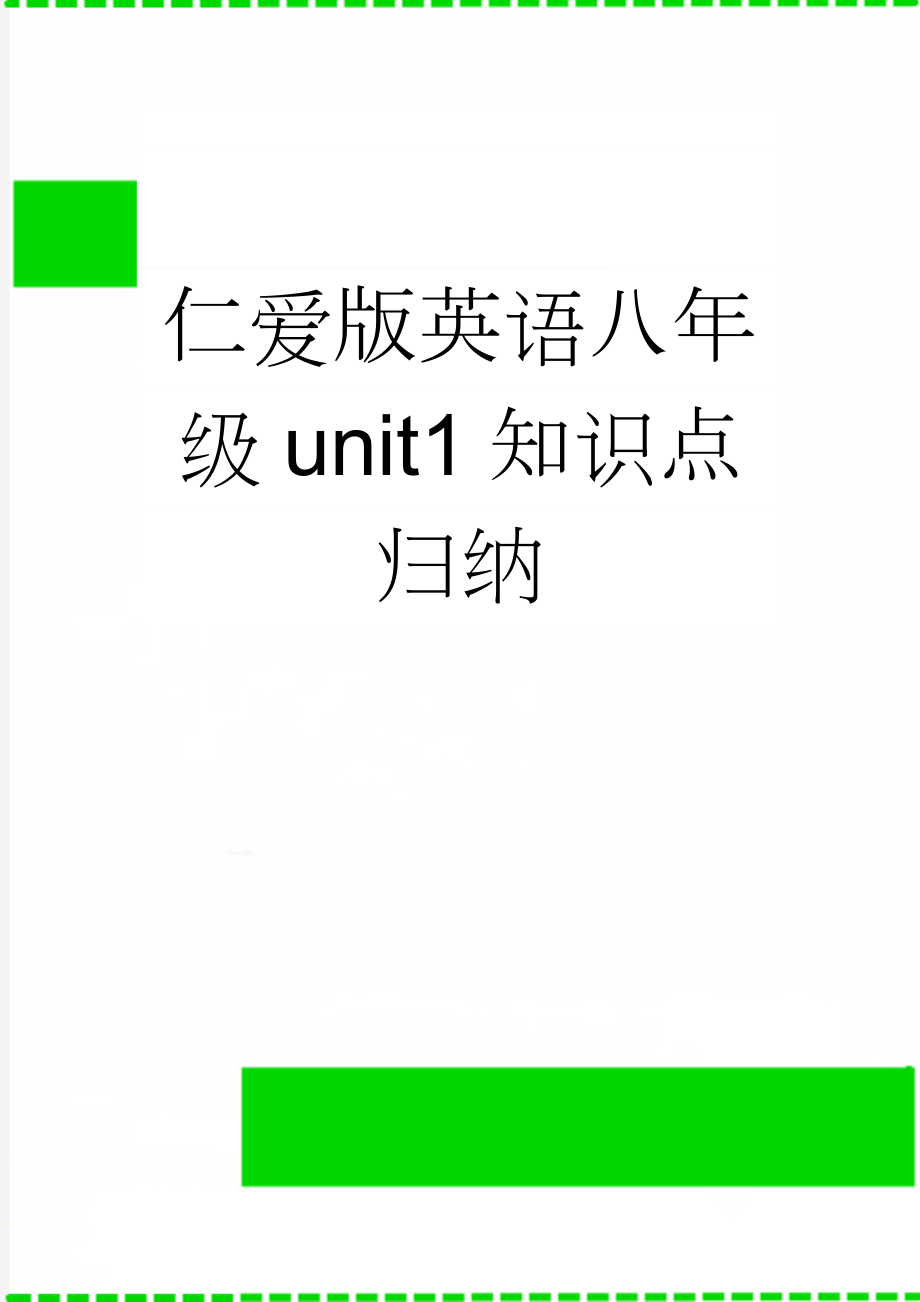 仁爱版英语八年级 unit1 知识点归纳